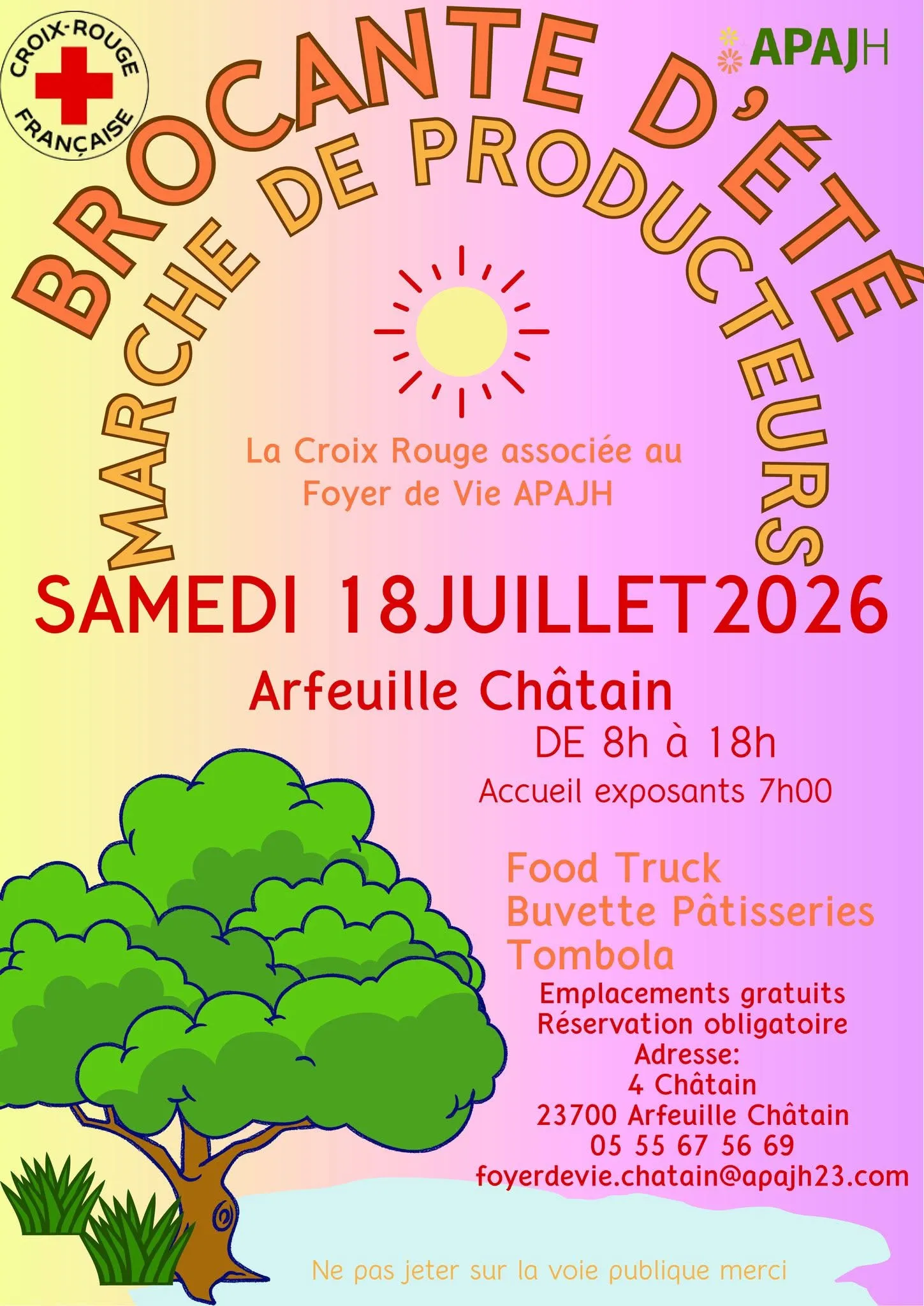 CROIX-ROUGE
FRANÇAISE

APAJH

BROCANTE D'ÉTÉ

MARCHE DE PRODUCTEURS

La Croix Rouge associée au Foyer de Vie APAJH

SAMEDI 18JUILLET2026

Arfeuille Châtain

DE 8h à 18h

Accueil exposants 7h00

Food Truck
Buvette Pâtisseries
Tombola

Emplacements gratuits
Réservation obligatoire
Adresse:
4 Châtain
23700 Arfeuille Châtain
05 55 67 56 69
foyerdevie.chatain@apajh23.com

Ne pas jeter sur la voie publique merci